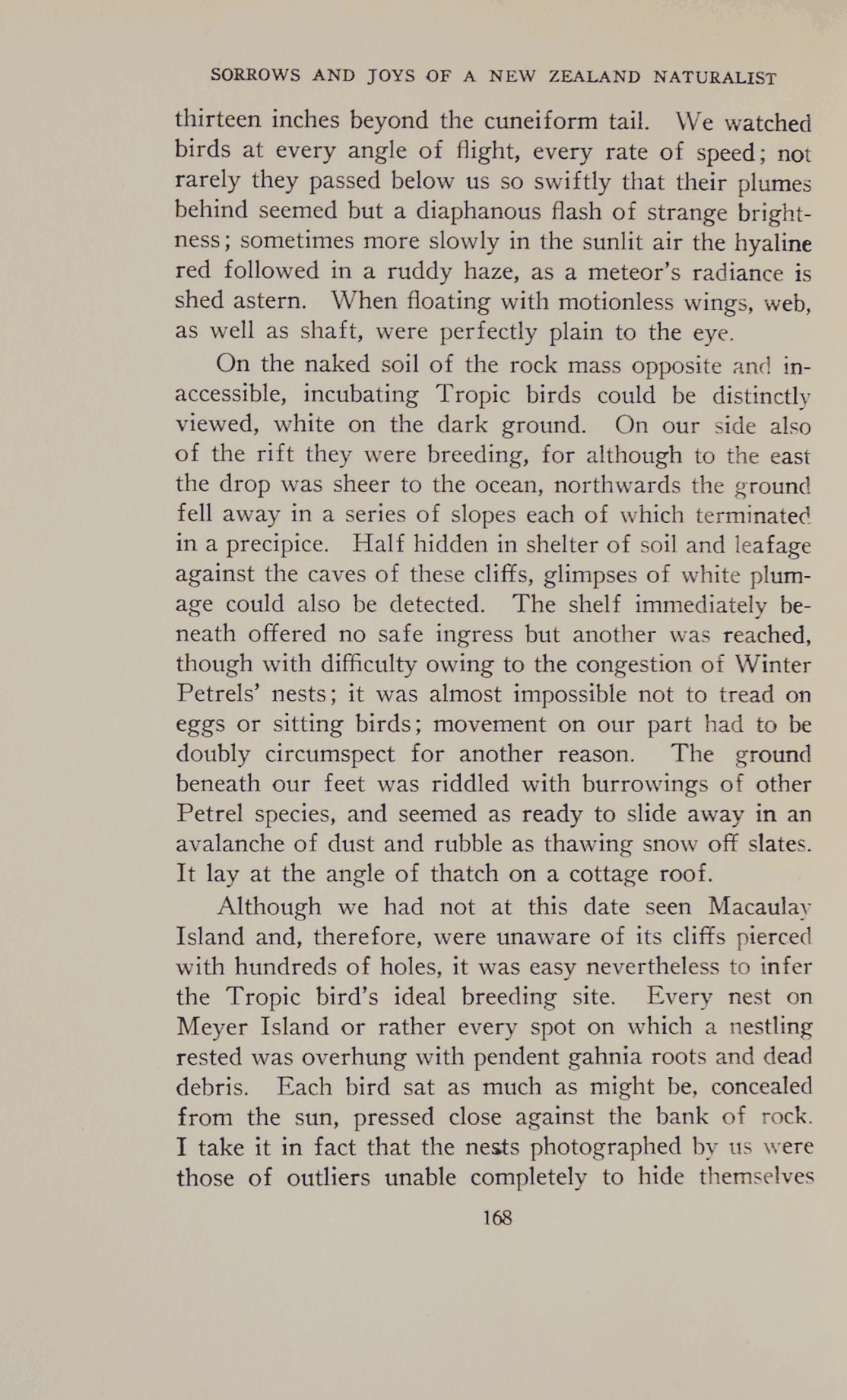 SORROWS AND JOYS OF A NEW ZEALAND NATURALIST

thirteen inches beyond the cuneiform tail. We watched birds at every angle of flight, every rate of speed; not rarely they passed below us so swiftly that their plumes behind seemed but a diaphanous flash of strange brightness; sometimes more slowly in the sunlit air the hyaline red followed in a ruddy haze, as a meteor's radiance is shed astern. When floating with motionless wings, web, as well as shaft, were perfectly plain to the eye.

On the naked soil of the rock mass opposite and inaccessible, incubating Tropic birds could be distinctly viewed, white on the dark ground. On our side also of the rift they were breeding, for although to the east the drop was sheer to the ocean, northwards the ground fell away in a series of slopes each of which terminated in a precipice. Half hidden in shelter of soil and leafage against the caves of these cliffs, glimpses of white plumage could also be detected. The shelf immediately beneath offered no safe ingress but another was reached, though with difficulty owing to the congestion of Winter Petrels' nests; it was almost impossible not to tread on eggs or sitting birds; movement on our part had to be doubly circumspect for another reason. The ground beneath our feet was riddled with burrowings of other Petrel species, and seemed as ready to slide away in an avalanche of dust and rubble as thawing snow off slates. It lay at the angle of thatch on a cottage roof.

Although we had not at this date seen Macaulay Island and, therefore, were unaware of its cliffs pierced with hundreds of holes, it was easy nevertheless to infer the Tropic bird's ideal breeding site. Every nest on Meyer Island or rather every spot on which a nestling rested was overhung with pendent gahnia roots and dead debris. Each bird sat as much as might be, concealed from the sun, pressed close against the bank of rock. I take it in fact that the nests photographed by us were those of outliers unable completely to hide themselves

168